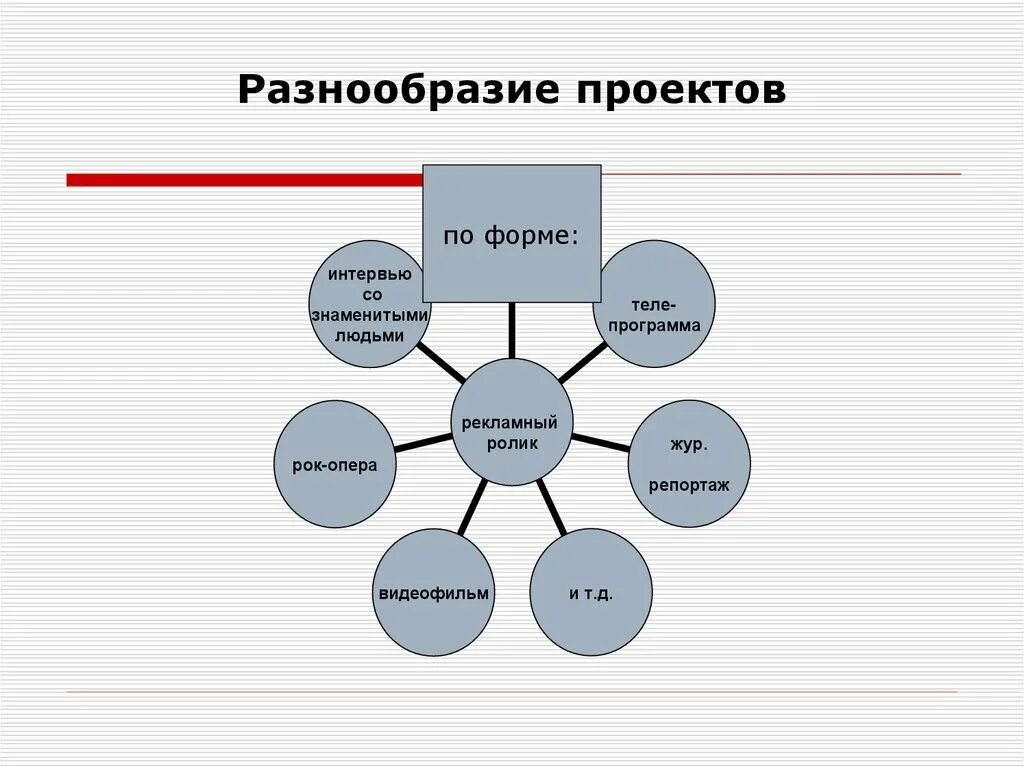 Разнообразие проектов

по форме:

интервью со знаменитыми людьми

теле-программа

рекламный ролик

рок-опера

жур. репортаж

видеофильм

и т.д.